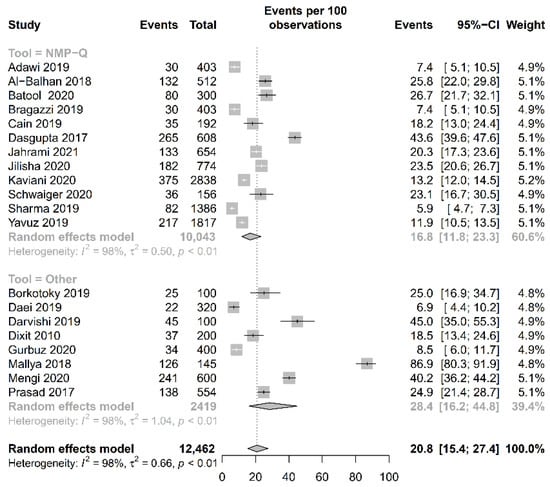 | Study | Events | Total | Events per 100 observations | Events | 95%−CI | Weight |
|---|---|---|---|---|---|---|
| Tool = NMP−Q | | | | | | |
| Adawi 2019 | 30 | 403 | | 7.4 | [ 5.1; 10.5] | 4.9% |
| Al−Balhan 2018 | 132 | 512 | | 25.8 | [22.0; 29.8] | 5.1% |
| Batool 2020 | 80 | 300 | | 26.7 | [21.7; 32.1] | 5.1% |
| Bragazzi 2019 | 30 | 403 | | 7.4 | [ 5.1; 10.5] | 4.9% |
| Cain 2019 | 35 | 192 | | 18.2 | [13.0; 24.4] | 4.9% |
| Dasgupta 2017 | 265 | 608 | | 43.6 | [39.6; 47.6] | 5.1% |
| Jahrami 2021 | 133 | 654 | | 20.3 | [17.3; 23.6] | 5.1% |
| Jilisha 2020 | 182 | 774 | | 23.5 | [20.6; 26.7] | 5.1% |
| Kaviani 2020 | 375 | 2838 | | 13.2 | [12.0; 14.5] | 5.2% |
| Schwaiger 2020 | 36 | 156 | | 23.1 | [16.7; 30.5] | 4.9% |
| Sharma 2019 | 82 | 1386 | | 5.9 | [ 4.7; 7.3] | 5.1% |
| Yavuz 2019 | 217 | 1817 | | 11.9 | [10.5; 13.5] | 5.1% |
| Random effects model | | 10,043 | | 16.8 | [11.8; 23.3] | 60.6% |
| Heterogeneity: $I^2$ = 98%, $\tau^2$ = 0.50, $p$ < 0.01 | | | | | | |
| Tool = Other | | | | | | |
| Borkotoky 2019 | 25 | 100 | | 25.0 | [16.9; 34.7] | 4.8% |
| Daei 2019 | 22 | 320 | | 6.9 | [ 4.4; 10.2] | 4.8% |
| Darvishi 2019 | 45 | 100 | | 45.0 | [35.0; 55.3] | 4.9% |
| Dixit 2010 | 37 | 200 | | 18.5 | [13.4; 24.6] | 4.9% |
| Gurbuz 2020 | 34 | 400 | | 8.5 | [ 6.0; 11.7] | 4.9% |
| Mallya 2018 | 126 | 145 | | 86.9 | [80.3; 91.9] | 4.8% |
| Mengi 2020 | 241 | 600 | | 40.2 | [36.2; 44.2] | 5.1% |
| Prasad 2017 | 138 | 554 | | 24.9 | [21.4; 28.7] | 5.1% |
| Random effects model | | 2419 | | 28.4 | [16.2; 44.8] | 39.4% |
| Heterogeneity: $I^2$ = 98%, $\tau^2$ = 1.04, $p$ < 0.01 | | | | | | |
| Random effects model | | 12,462 | | 20.8 | [15.4; 27.4] | 100.0% |
| Heterogeneity: $I^2$ = 98%, $\tau^2$ = 0.66, $p$ < 0.01 | | | | | | |

0 20 40 60 80 100